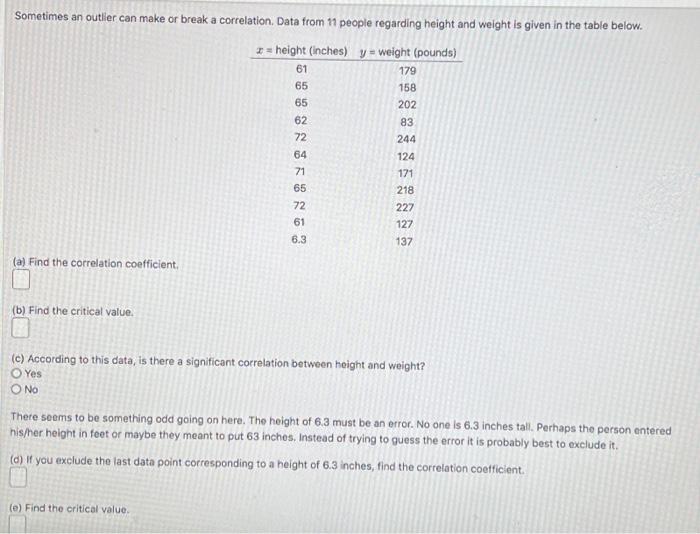 Sometimes an outlier can make or break a correlation. Data from 11 people regarding height and weight is given in the table below.

| $x$ = height (inches) | $y$ = weight (pounds) |
|---|---|
| 61 | 179 |
| 65 | 158 |
| 65 | 202 |
| 62 | 83 |
| 72 | 244 |
| 64 | 124 |
| 71 | 171 |
| 65 | 218 |
| 72 | 227 |
| 61 | 127 |
| 6.3 | 137 |

(a) Find the correlation coefficient.

(b) Find the critical value.

(c) According to this data, is there a significant correlation between height and weight?
Yes
No

There seems to be something odd going on here. The height of 6.3 must be an error. No one is 6.3 inches tall. Perhaps the person entered his/her height in feet or maybe they meant to put 63 inches. Instead of trying to guess the error it is probably best to exclude it.

(d) If you exclude the last data point corresponding to a height of 6.3 inches, find the correlation coefficient.

(e) Find the critical value.